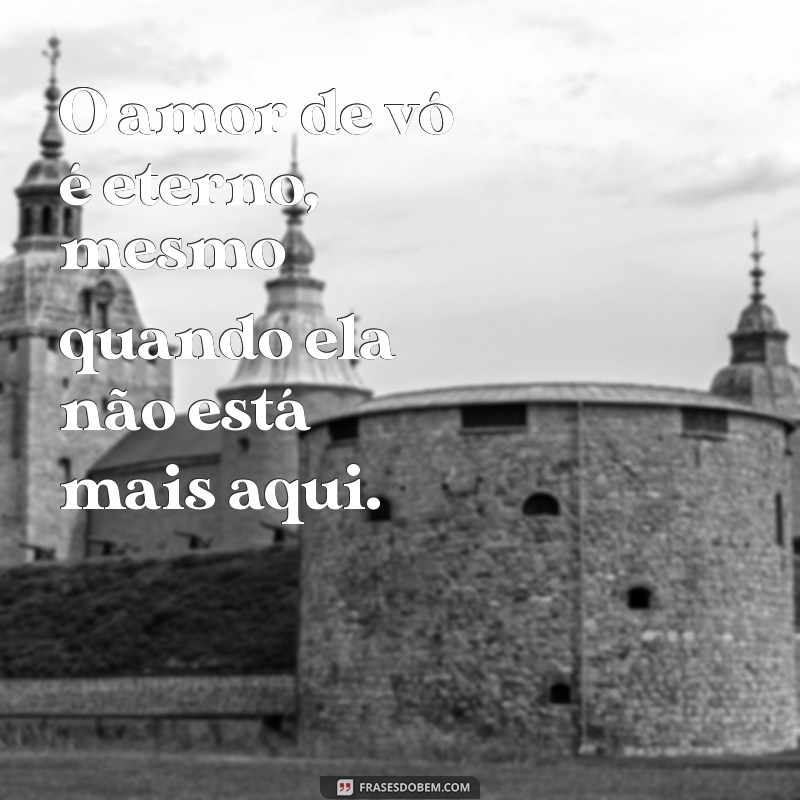 O amor de vó é eterno, mesmo quando ela não está mais aqui.

FRASESDOBEM.COM